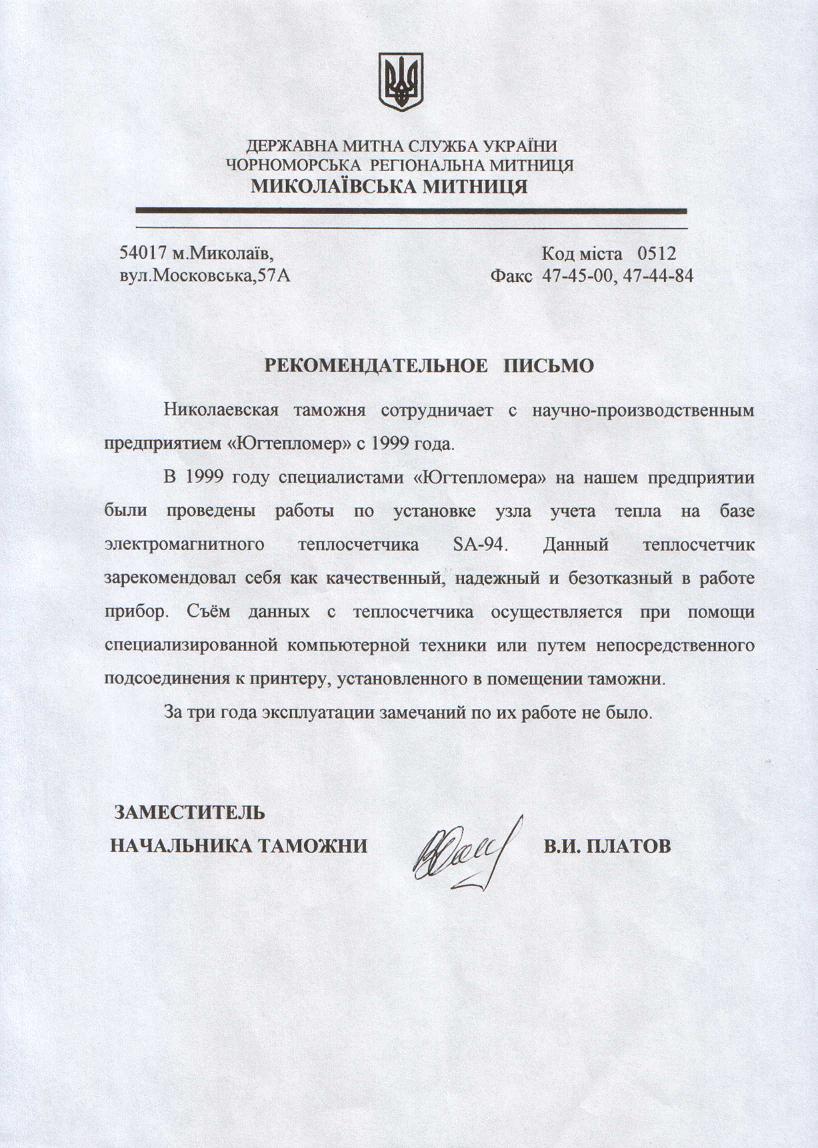 ДЕРЖАВНА МИТНА СЛУЖБА УКРАЇНИ
ЧОРНОМОРСЬКА РЕГІОНАЛЬНА МИТНИЦЯ
МИКОЛАЇВСЬКА МИТНИЦЯ

54017 м.Миколаїв,
вул.Московська,57А

Код міста 0512
Факс 47-45-00, 47-44-84

РЕКОМЕНДАТЕЛЬНОЕ ПИСЬМО

Николаевская таможня сотрудничает с научно-производственным предприятием «Югтепломер» с 1999 года.

В 1999 году специалистами «Югтепломера» на нашем предприятии были проведены работы по установке узла учета тепла на базе электромагнитного теплосчетчика SA-94. Данный теплосчетчик зарекомендовал себя как качественный, надежный и безотказный в работе прибор. Съём данных с теплосчетчика осуществляется при помощи специализированной компьютерной техники или путем непосредственного подсоединения к принтеру, установленного в помещении таможни.

За три года эксплуатации замечаний по их работе не было.

ЗАМЕСТИТЕЛЬ
НАЧАЛЬНИКА ТАМОЖНИ

В.И. ПЛАТОВ